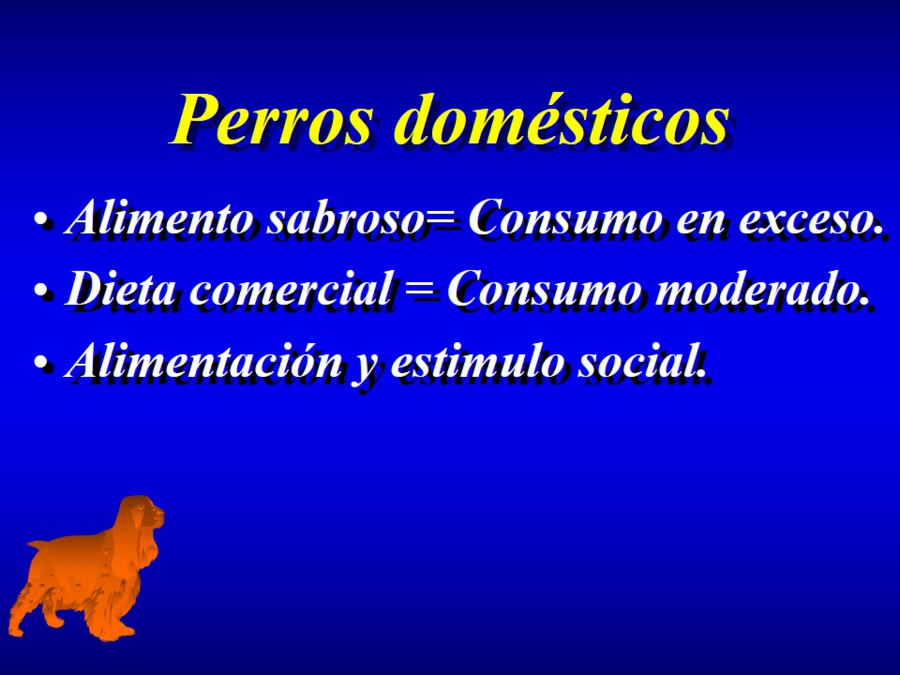 Perros domésticos

• Alimento sabroso= Consumo en exceso.
• Dieta comercial = Consumo moderado.
• Alimentación y estimulo social.